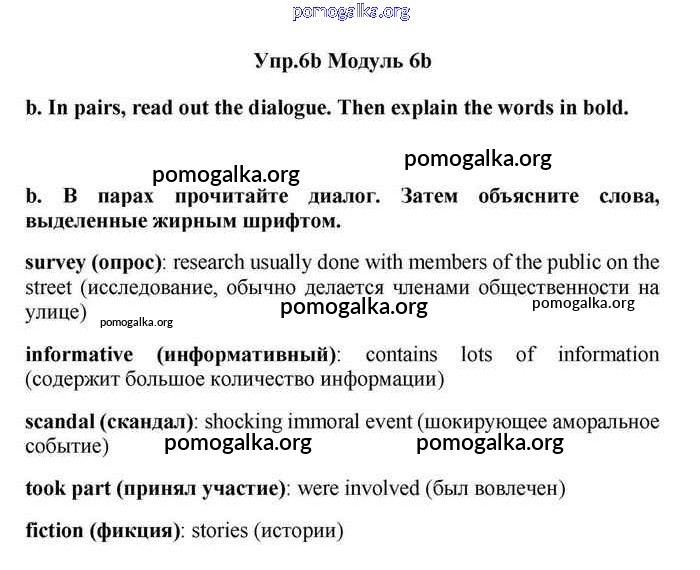 pomogalka.org

Упр.6b Модуль 6b

b. In pairs, read out the dialogue. Then explain the words in bold.

pomogalka.org pomogalka.org

b. В парах прочитайте диалог. Затем объясните слова, выделенные жирным шрифтом.

survey (опрос): research usually done with members of the public on the street (исследование, обычно делается членами общественности на улице) pomogalka.org pomogalka.org pomogalka.org

informative (информативный): contains lots of information (содержит большое количество информации)

scandal (скандал): shocking immoral event (шокирующее аморальное событие) pomogalka.org pomogalka.org

took part (принял участие): were involved (был вовлечен)

fiction (фикция): stories (истории)